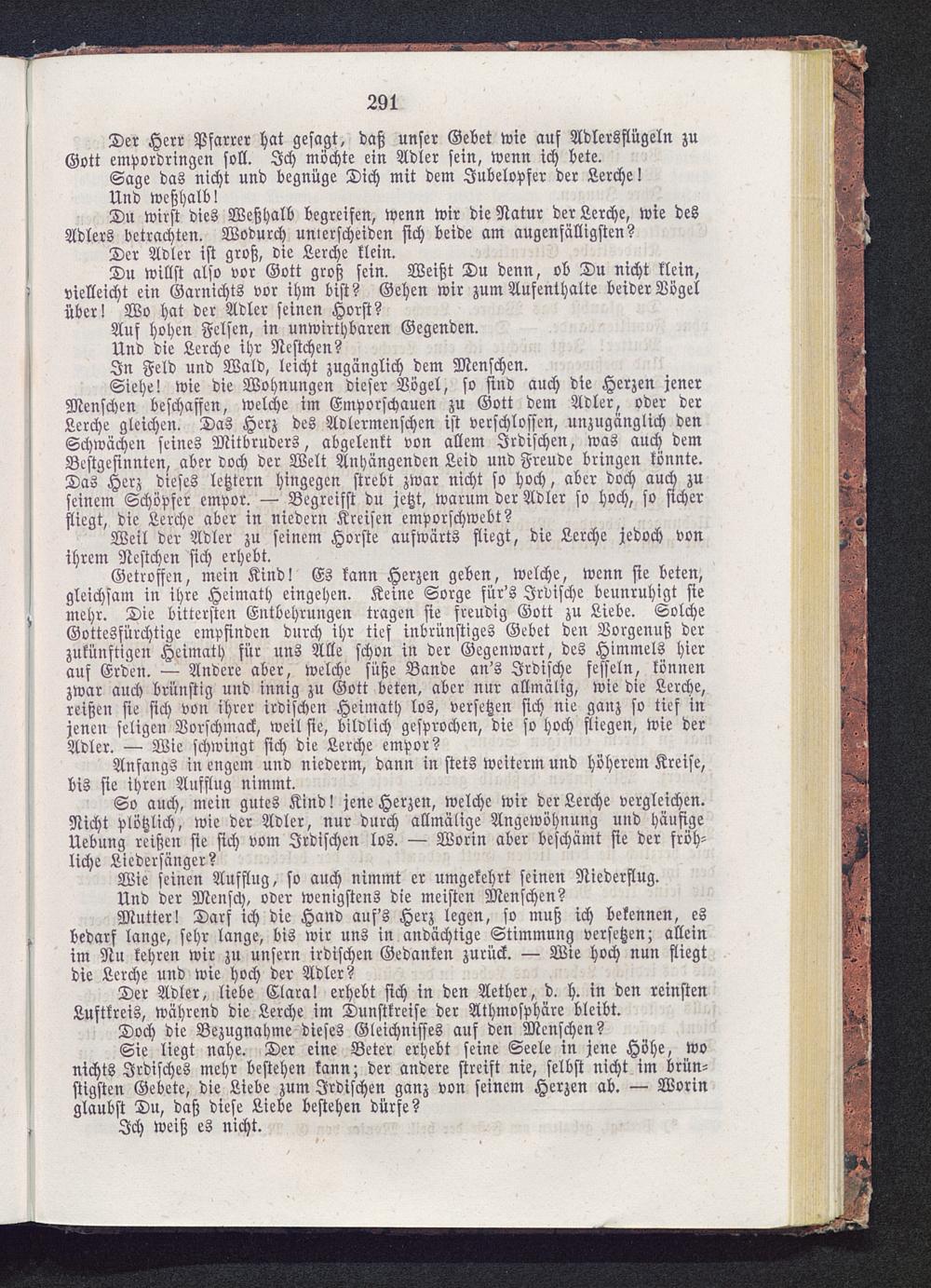 291

Der Herr Pfarrer hat gesagt, daß unser Gebet wie auf Adlersflügeln zu Gott empordringen soll. Ich möchte ein Adler sein, wenn ich bete.

Sage das nicht und begnüge Dich mit dem Jubelopfer der Lerche!

Und weßhalb!

Du wirst dies Weßhalb begreifen, wenn wir die Natur der Lerche, wie des Adlers betrachten. Wodurch unterscheiden sich beide am augenfälligsten?

Der Adler ist groß, die Lerche klein.

Du willst also vor Gott groß sein. Weißt Du denn, ob Du nicht klein, vielleicht ein Garnichts vor ihm bist? Gehen wir zum Aufenthalte beider Vögel über! Wo hat der Adler seinen Horst?

Auf hohen Felsen, in unwirthbaren Gegenden.

Und die Lerche ihr Nestchen?

In Feld und Wald, leicht zugänglich dem Menschen.

Siehe! wie die Wohnungen dieser Vögel, so sind auch die Herzen jener Menschen beschaffen, welche im Emporschauen zu Gott dem Adler, oder der Lerche gleichen. Das Herz des Adlermenschen ist verschlossen, unzugänglich den Schwächen seines Mitbruders, abgelenkt von allem Irdischen, was auch dem Bestgesinnten, aber doch der Welt Anhängenden Leid und Freude bringen könnte. Das Herz dieses letztern hingegen strebt zwar nicht so hoch, aber doch auch zu seinem Schöpfer empor. — Begreifst du jetzt, warum der Adler so hoch, so sicher fliegt, die Lerche aber in niedern Kreisen emporschwebt?

Weil der Adler zu seinem Horste aufwärts fliegt, die Lerche jedoch von ihrem Nestchen sich erhebt.

Getroffen, mein Kind! Es kann Herzen geben, welche, wenn sie beten, gleichsam in ihre Heimath eingehen. Keine Sorge für's Irdische beunruhigt sie mehr. Die bittersten Entbehrungen tragen sie freudig Gott zu Liebe. Solche Gottesfürchtige empfinden durch ihr tief inbrünstiges Gebet den Vorgenuß der zukünftigen Heimath für uns Alle schon in der Gegenwart, des Himmels hier auf Erden. — Andere aber, welche süße Bande an's Irdische fesseln, können zwar auch brünstig und innig zu Gott beten, aber nur allmälig, wie die Lerche, reißen sie sich von ihrer irdischen Heimath los, versetzen sich nie ganz so tief in jenen seligen Vorschmack, weil sie, bildlich gesprochen, die so hoch fliegen, wie der Adler. — Wie schwingt sich die Lerche empor?

Anfangs in engem und niederm, dann in stets weiterm und höherem Kreise, bis sie ihren Aufflug nimmt.

So auch, mein gutes Kind! jene Herzen, welche wir der Lerche vergleichen. Nicht plötzlich, wie der Adler, nur durch allmälige Angewöhnung und häufige Uebung reißen sie sich vom Irdischen los. — Worin aber beschämt sie der fröhliche Liedersänger?

Wie seinen Aufflug, so auch nimmt er umgekehrt seinen Niederflug.

Und der Mensch, oder wenigstens die meisten Menschen?

Mutter! Darf ich die Hand auf's Herz legen, so muß ich bekennen, es bedarf lange, sehr lange, bis wir uns in andächtige Stimmung versetzen; allein im Nu kehren wir zu unsern irdischen Gedanken zurück. — Wie hoch nun fliegt die Lerche und wie hoch der Adler?

Der Adler, liebe Clara! erhebt sich in den Aether, d. h. in den reinsten Luftkreis, während die Lerche im Dunstkreise der Athmosphäre bleibt.

Doch die Bezugnahme dieses Gleichnisses auf den Menschen?

Sie liegt nahe. Der eine Beter erhebt seine Seele in jene Höhe, wo nichts Irdisches mehr bestehen kann; der andere streift nie, selbst nicht im brünstigsten Gebete, die Liebe zum Irdischen ganz von seinem Herzen ab. — Worin glaubst Du, daß diese Liebe bestehen dürfe?

Ich weiß es nicht.